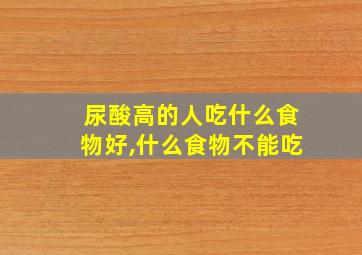 尿酸高的人吃什么食物好,什么食物不能吃